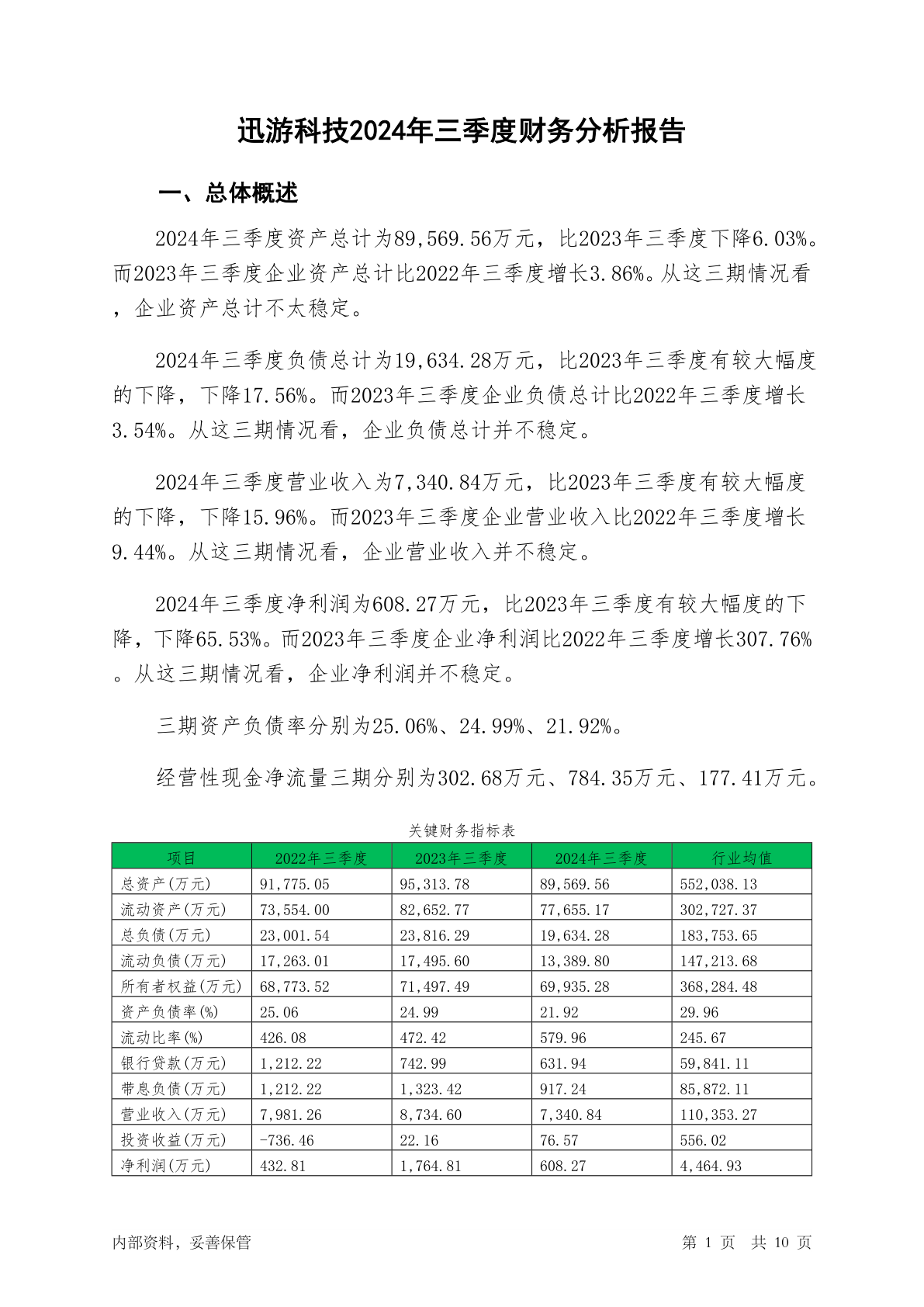 迅游科技2024年三季度财务分析报告

一、总体概述

2024年三季度资产总计为89,569.56万元，比2023年三季度下降6.03%。而2023年三季度企业资产总计比2022年三季度增长3.86%。从这三期情况看，企业资产总计不太稳定。

2024年三季度负债总计为19,634.28万元，比2023年三季度有较大幅度的下降，下降17.56%。而2023年三季度企业负债总计比2022年三季度增长3.54%。从这三期情况看，企业负债总计并不稳定。

2024年三季度营业收入为7,340.84万元，比2023年三季度有较大幅度的下降，下降15.96%。而2023年三季度企业营业收入比2022年三季度增长9.44%。从这三期情况看，企业营业收入并不稳定。

2024年三季度净利润为608.27万元，比2023年三季度有较大幅度的下降，下降65.53%。而2023年三季度企业净利润比2022年三季度增长307.76%。从这三期情况看，企业净利润并不稳定。

三期资产负债率分别为25.06%、24.99%、21.92%。

经营性现金净流量三期分别为302.68万元、784.35万元、177.41万元。

关键财务指标表

| 项目 | 2022年三季度 | 2023年三季度 | 2024年三季度 | 行业均值 |
|---|---|---|---|---|
| 总资产(万元) | 91,775.05 | 95,313.78 | 89,569.56 | 552,038.13 |
| 流动资产(万元) | 73,554.00 | 82,652.77 | 77,655.17 | 302,727.37 |
| 总负债(万元) | 23,001.54 | 23,816.29 | 19,634.28 | 183,753.65 |
| 流动负债(万元) | 17,263.01 | 17,495.60 | 13,389.80 | 147,213.68 |
| 所有者权益(万元) | 68,773.52 | 71,497.49 | 69,935.28 | 368,284.48 |
| 资产负债率(%) | 25.06 | 24.99 | 21.92 | 29.96 |
| 流动比率(%) | 426.08 | 472.42 | 579.96 | 245.67 |
| 银行贷款(万元) | 1,212.22 | 742.99 | 631.94 | 59,841.11 |
| 带息负债(万元) | 1,212.22 | 1,323.42 | 917.24 | 85,872.11 |
| 营业收入(万元) | 7,981.26 | 8,734.60 | 7,340.84 | 110,353.27 |
| 投资收益(万元) | -736.46 | 22.16 | 76.57 | 556.02 |
| 净利润(万元) | 432.81 | 1,764.81 | 608.27 | 4,464.93 |

内部资料，妥善保管

第 1 页 共 10 页